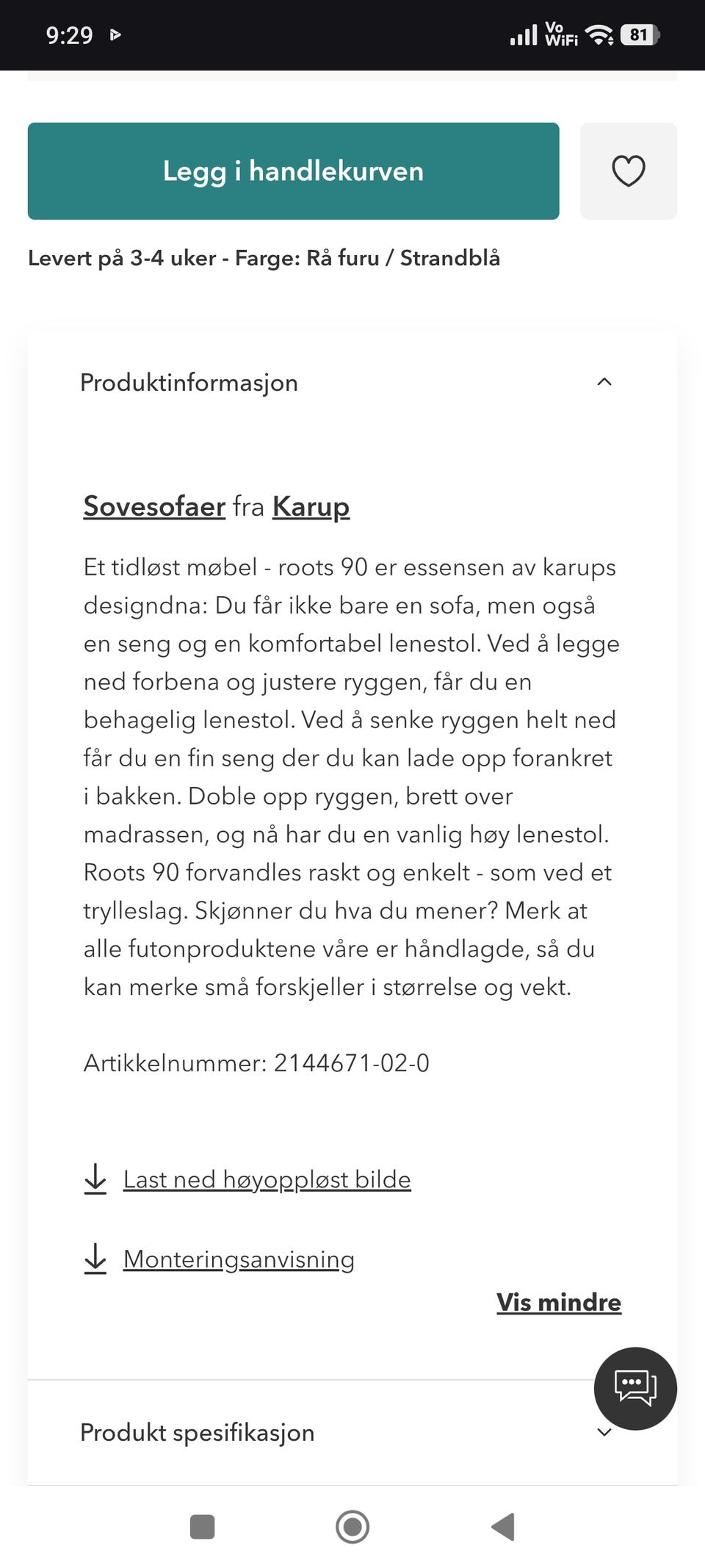 9:29

Vo WiFi 81

Legg i handlekurven

Levert på 3-4 uker - Farge: Rå furu / Strandblå

Produktinformasjon

Sovesofaer fra Karup

Et tidløst møbel - roots 90 er essensen av karups designdna: Du får ikke bare en sofa, men også en seng og en komfortabel lenestol. Ved å legge ned forbena og justere ryggen, får du en behagelig lenestol. Ved å senke ryggen helt ned får du en fin seng der du kan lade opp forankret i bakken. Doble opp ryggen, brett over madrassen, og nå har du en vanlig høy lenestol. Roots 90 forvandles raskt og enkelt - som ved et trylleslag. Skjønner du hva du mener? Merk at alle futonproduktene våre er håndlagde, så du kan merke små forskjeller i størrelse og vekt.

Artikkelnummer: 2144671-02-0

Last ned høyoppløst bilde

Monteringsanvisning

Vis mindre

Produkt spesifikasjon